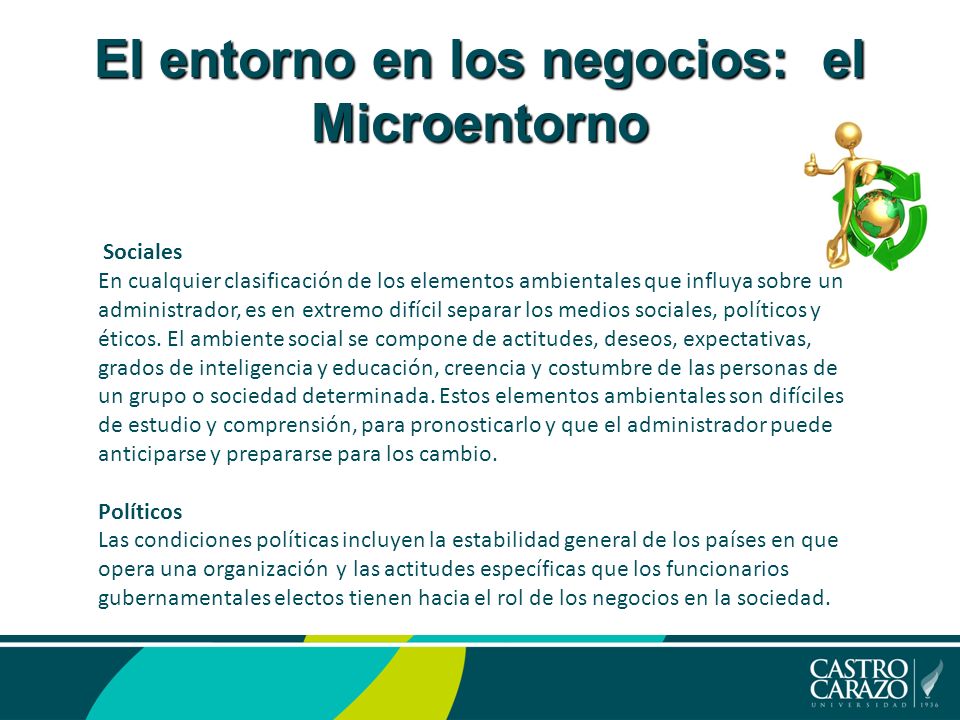 El entorno en los negocios: el Microentorno

Sociales
En cualquier clasificación de los elementos ambientales que influya sobre un administrador, es en extremo difícil separar los medios sociales, políticos y éticos. El ambiente social se compone de actitudes, deseos, expectativas, grados de inteligencia y educación, creencia y costumbre de las personas de un grupo o sociedad determinada. Estos elementos ambientales son difíciles de estudio y comprensión, para pronosticarlo y que el administrador puede anticiparse y prepararse para los cambio.

Políticos
Las condiciones políticas incluyen la estabilidad general de los países en que opera una organización y las actitudes específicas que los funcionarios gubernamentales electos tienen hacia el rol de los negocios en la sociedad.

CASTRO CARAZO
UNIVERSIDAD 1936